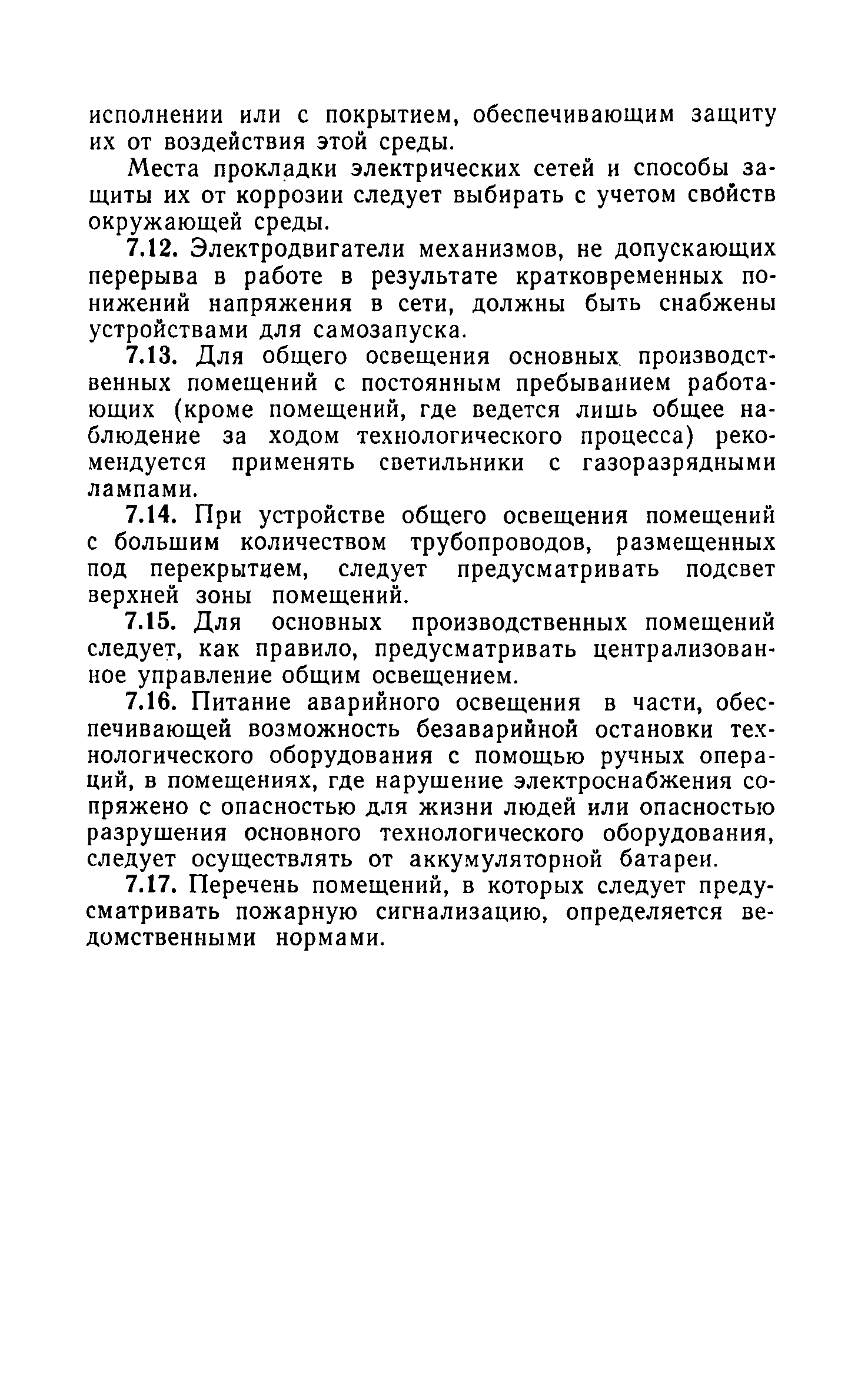 исполнении или с покрытием, обеспечивающим защиту их от воздействия этой среды.

Места прокладки электрических сетей и способы защиты их от коррозии следует выбирать с учетом свойств окружающей среды.

7.12. Электродвигатели механизмов, не допускающих перерыва в работе в результате кратковременных понижений напряжения в сети, должны быть снабжены устройствами для самозапуска.

7.13. Для общего освещения основных производственных помещений с постоянным пребыванием работающих (кроме помещений, где ведется лишь общее наблюдение за ходом технологического процесса) рекомендуется применять светильники с газоразрядными лампами.

7.14. При устройстве общего освещения помещений с большим количеством трубопроводов, размещенных под перекрытием, следует предусматривать подсвет верхней зоны помещений.

7.15. Для основных производственных помещений следует, как правило, предусматривать централизованное управление общим освещением.

7.16. Питание аварийного освещения в части, обеспечивающей возможность безаварийной остановки технологического оборудования с помощью ручных операций, в помещениях, где нарушение электроснабжения сопряжено с опасностью для жизни людей или опасностью разрушения основного технологического оборудования, следует осуществлять от аккумуляторной батареи.

7.17. Перечень помещений, в которых следует предусматривать пожарную сигнализацию, определяется ведомственными нормами.